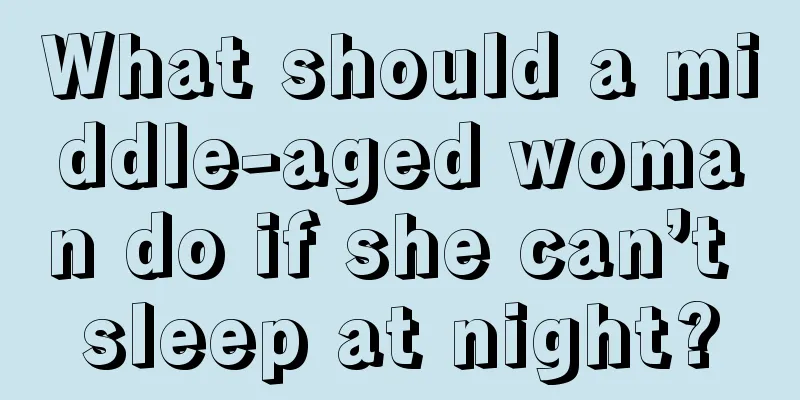 What should a middle-aged woman do if she can’t sleep at night?